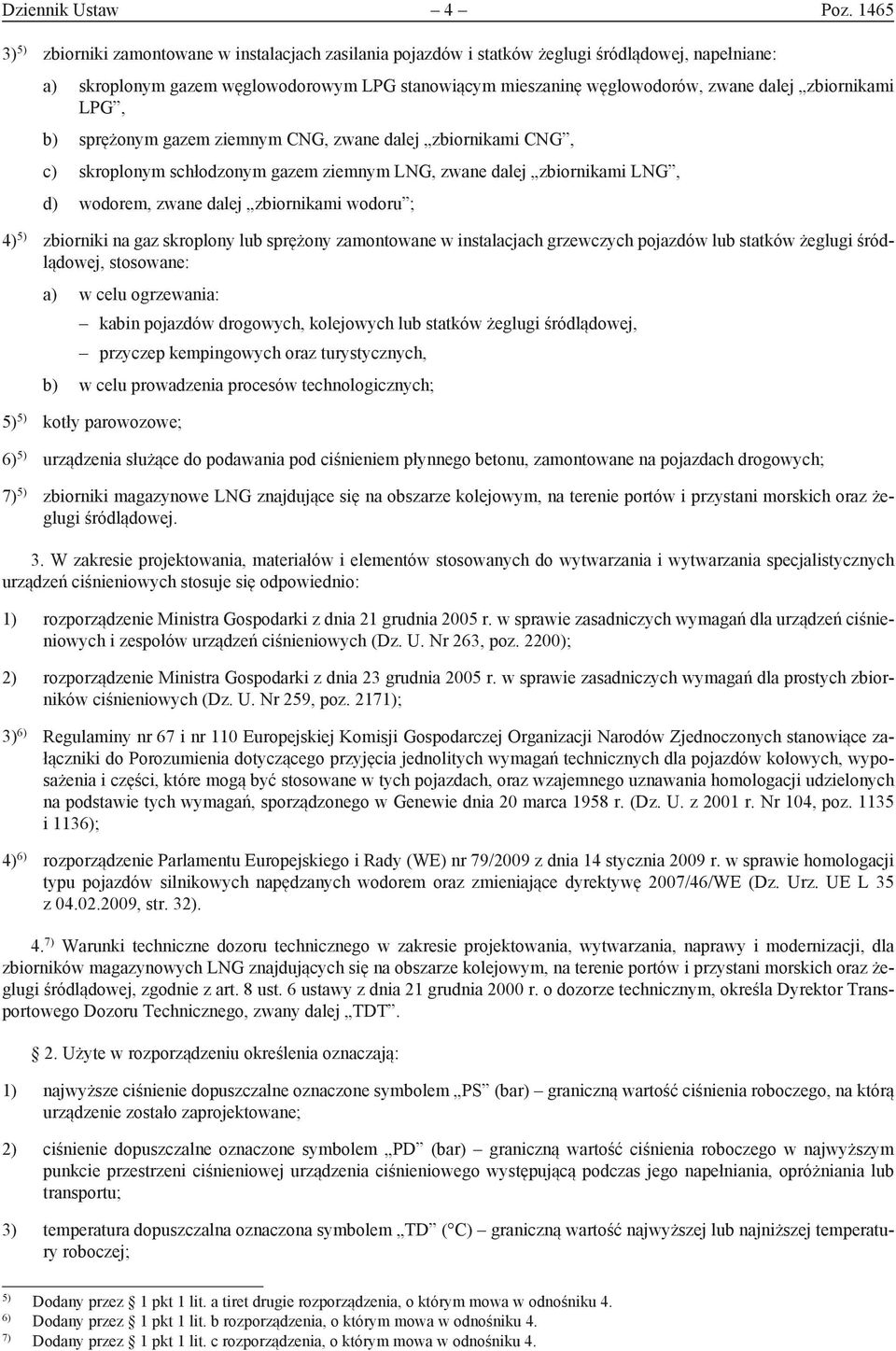 Dziennik Ustaw – 4 – Poz. 1465

3) $^{5)}$ zbiorniki zamontowane w instalacjach zasilania pojazdów i statków żeglugi śródlądowej, napełniane:

a) skroplonym gazem węglowodorowym LPG stanowiącym mieszaninę węglowodorów, zwane dalej „zbiornikami LPG”,

b) sprężonym gazem ziemnym CNG, zwane dalej „zbiornikami CNG”,

c) skroplonym schłodzonym gazem ziemnym LNG, zwane dalej „zbiornikami LNG”,

d) wodorem, zwane dalej „zbiornikami wodoru”;

4) $^{5)}$ zbiorniki na gaz skroplony lub sprężony zamontowane w instalacjach grzewczych pojazdów lub statków żeglugi śródlądowej, stosowane:

a) w celu ogrzewania:

– kabin pojazdów drogowych, kolejowych lub statków żeglugi śródlądowej,

– przyczep kempingowych oraz turystycznych,

b) w celu prowadzenia procesów technologicznych;

5) $^{5)}$ kotły parowozowe;

6) $^{5)}$ urządzenia służące do podawania pod ciśnieniem płynnego betonu, zamontowane na pojazdach drogowych;

7) $^{5)}$ zbiorniki magazynowe LNG znajdujące się na obszarze kolejowym, na terenie portów i przystani morskich oraz żeglugi śródlądowej.

3. W zakresie projektowania, materiałów i elementów stosowanych do wytwarzania i wytwarzania specjalistycznych urządzeń ciśnieniowych stosuje się odpowiednio:

1) rozporządzenie Ministra Gospodarki z dnia 21 grudnia 2005 r. w sprawie zasadniczych wymagań dla urządzeń ciśnieniowych i zespołów urządzeń ciśnieniowych (Dz. U. Nr 263, poz. 2200);

2) rozporządzenie Ministra Gospodarki z dnia 23 grudnia 2005 r. w sprawie zasadniczych wymagań dla prostych zbiorników ciśnieniowych (Dz. U. Nr 259, poz. 2171);

3) $^{6)}$ Regulaminy nr 67 i nr 110 Europejskiej Komisji Gospodarczej Organizacji Narodów Zjednoczonych stanowiące załączniki do Porozumienia dotyczącego przyjęcia jednolitych wymagań technicznych dla pojazdów kołowych, wyposażenia i części, które mogą być stosowane w tych pojazdach, oraz wzajemnego uznawania homologacji udzielonych na podstawie tych wymagań, sporządzonego w Genewie dnia 20 marca 1958 r. (Dz. U. z 2001 r. Nr 104, poz. 1135 i 1136);

4) $^{6)}$ rozporządzenie Parlamentu Europejskiego i Rady (WE) nr 79/2009 z dnia 14 stycznia 2009 r. w sprawie homologacji typu pojazdów silnikowych napędzanych wodorem oraz zmieniające dyrektywę 2007/46/WE (Dz. Urz. UE L 35 z 04.02.2009, str. 32).

4. $^{7)}$ Warunki techniczne dozoru technicznego w zakresie projektowania, wytwarzania, naprawy i modernizacji, dla zbiorników magazynowych LNG znajdujących się na obszarze kolejowym, na terenie portów i przystani morskich oraz żeglugi śródlądowej, zgodnie z art. 8 ust. 6 ustawy z dnia 21 grudnia 2000 r. o dozorze technicznym, określa Dyrektor Transportowego Dozoru Technicznego, zwany dalej „TDT”.

§ 2. Użyte w rozporządzeniu określenia oznaczają:

1) najwyższe ciśnienie dopuszczalne oznaczone symbolem „PS” (bar) – graniczną wartość ciśnienia roboczego, na którą urządzenie zostało zaprojektowane;

2) ciśnienie dopuszczalne oznaczone symbolem „PD” (bar) – graniczną wartość ciśnienia roboczego w najwyższym punkcie przestrzeni ciśnieniowej urządzenia ciśnieniowego występującą podczas jego napełniania, opróżniania lub transportu;

3) temperatura dopuszczalna oznaczona symbolem „TD” (°C) – graniczną wartość najwyższej lub najniższej temperatury roboczej;

$^{5)}$ Dodany przez § 1 pkt 1 lit. a tiret drugie rozporządzenia, o którym mowa w odnośniku 4.
$^{6)}$ Dodany przez § 1 pkt 1 lit. b rozporządzenia, o którym mowa w odnośniku 4.
$^{7)}$ Dodany przez § 1 pkt 1 lit. c rozporządzenia, o którym mowa w odnośniku 4.